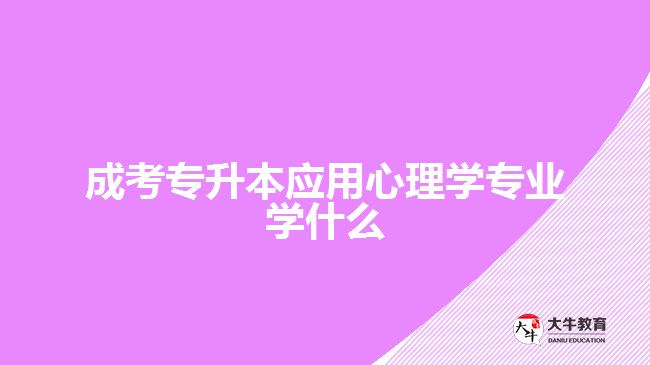 成考专升本应用心理学专业学什么

大牛

大牛教育
DANIU EDUCATION